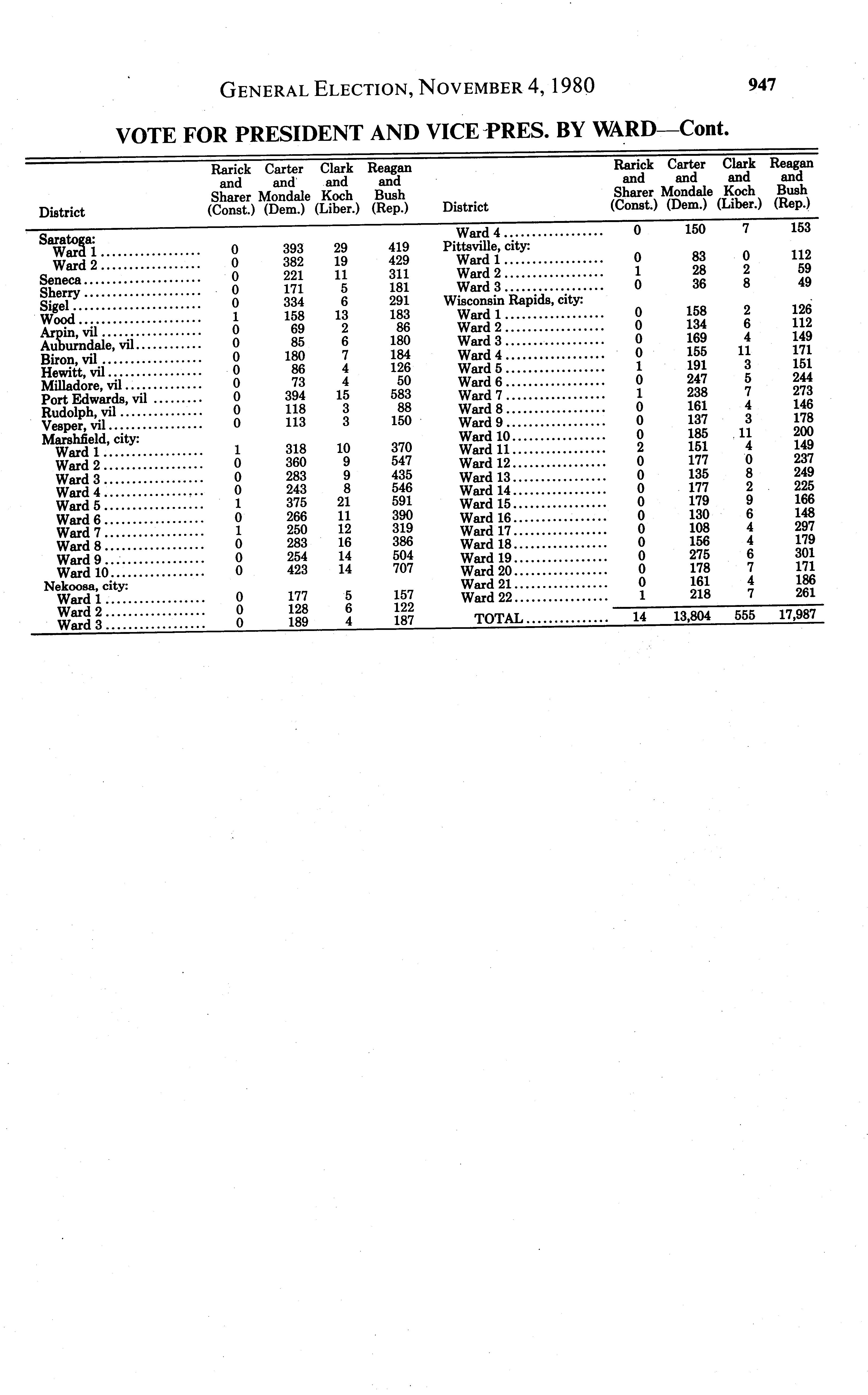 GENERAL ELECTION, NOVEMBER 4, 1980 947

VOTE FOR PRESIDENT AND VICE PRES. BY WARD—Cont.

| District | Rarick and Sharer (Const.) | Carter and Mondale (Dem.) | Clark and Koch (Liber.) | Reagan and Bush (Rep.) |
|---|---|---|---|---|
| Saratoga: | | | | |
| Ward 1 | 0 | 393 | 29 | 419 |
| Ward 2 | 0 | 382 | 19 | 429 |
| Seneca | 0 | 221 | 11 | 311 |
| Sherry | 0 | 171 | 5 | 181 |
| Sigel | 0 | 334 | 6 | 291 |
| Wood | 1 | 158 | 13 | 183 |
| Arpin, vil | 0 | 69 | 2 | 86 |
| Auburndale, vil | 0 | 85 | 6 | 180 |
| Biron, vil | 0 | 180 | 7 | 184 |
| Hewitt, vil | 0 | 86 | 4 | 126 |
| Milladore, vil | 0 | 73 | 4 | 50 |
| Port Edwards, vil | 0 | 394 | 15 | 583 |
| Rudolph, vil | 0 | 118 | 3 | 88 |
| Vesper, vil | 0 | 113 | 3 | 150 |
| Marshfield, city: | | | | |
| Ward 1 | 1 | 318 | 10 | 370 |
| Ward 2 | 0 | 360 | 9 | 547 |
| Ward 3 | 0 | 283 | 9 | 435 |
| Ward 4 | 0 | 243 | 8 | 546 |
| Ward 5 | 1 | 375 | 21 | 591 |
| Ward 6 | 0 | 266 | 11 | 390 |
| Ward 7 | 1 | 250 | 12 | 319 |
| Ward 8 | 0 | 283 | 16 | 386 |
| Ward 9 | 0 | 254 | 14 | 504 |
| Ward 10 | 0 | 423 | 14 | 707 |
| Nekoosa, city: | | | | |
| Ward 1 | 0 | 177 | 5 | 157 |
| Ward 2 | 0 | 128 | 6 | 122 |
| Ward 3 | 0 | 189 | 4 | 187 |

| District | Rarick and Sharer (Const.) | Carter and Mondale (Dem.) | Clark and Koch (Liber.) | Reagan and Bush (Rep.) |
|---|---|---|---|---|
| Ward 4 | 0 | 150 | 7 | 153 |
| Pittsville, city: | | | | |
| Ward 1 | 0 | 83 | 0 | 112 |
| Ward 2 | 1 | 28 | 2 | 59 |
| Ward 3 | 0 | 36 | 8 | 49 |
| Wisconsin Rapids, city: | | | | |
| Ward 1 | 0 | 158 | 2 | 126 |
| Ward 2 | 0 | 134 | 6 | 112 |
| Ward 3 | 0 | 169 | 4 | 149 |
| Ward 4 | 0 | 155 | 11 | 171 |
| Ward 5 | 1 | 191 | 3 | 151 |
| Ward 6 | 0 | 247 | 5 | 244 |
| Ward 7 | 1 | 238 | 7 | 273 |
| Ward 8 | 0 | 161 | 4 | 146 |
| Ward 9 | 0 | 137 | 3 | 178 |
| Ward 10 | 0 | 185 | 11 | 200 |
| Ward 11 | 2 | 151 | 4 | 149 |
| Ward 12 | 0 | 177 | 0 | 237 |
| Ward 13 | 0 | 135 | 8 | 249 |
| Ward 14 | 0 | 177 | 2 | 225 |
| Ward 15 | 0 | 179 | 9 | 166 |
| Ward 16 | 0 | 130 | 6 | 148 |
| Ward 17 | 0 | 108 | 4 | 297 |
| Ward 18 | 0 | 156 | 4 | 179 |
| Ward 19 | 0 | 275 | 6 | 301 |
| Ward 20 | 0 | 178 | 7 | 171 |
| Ward 21 | 0 | 161 | 4 | 186 |
| Ward 22 | 1 | 218 | 7 | 261 |
| TOTAL | 14 | 13,804 | 555 | 17,987 |